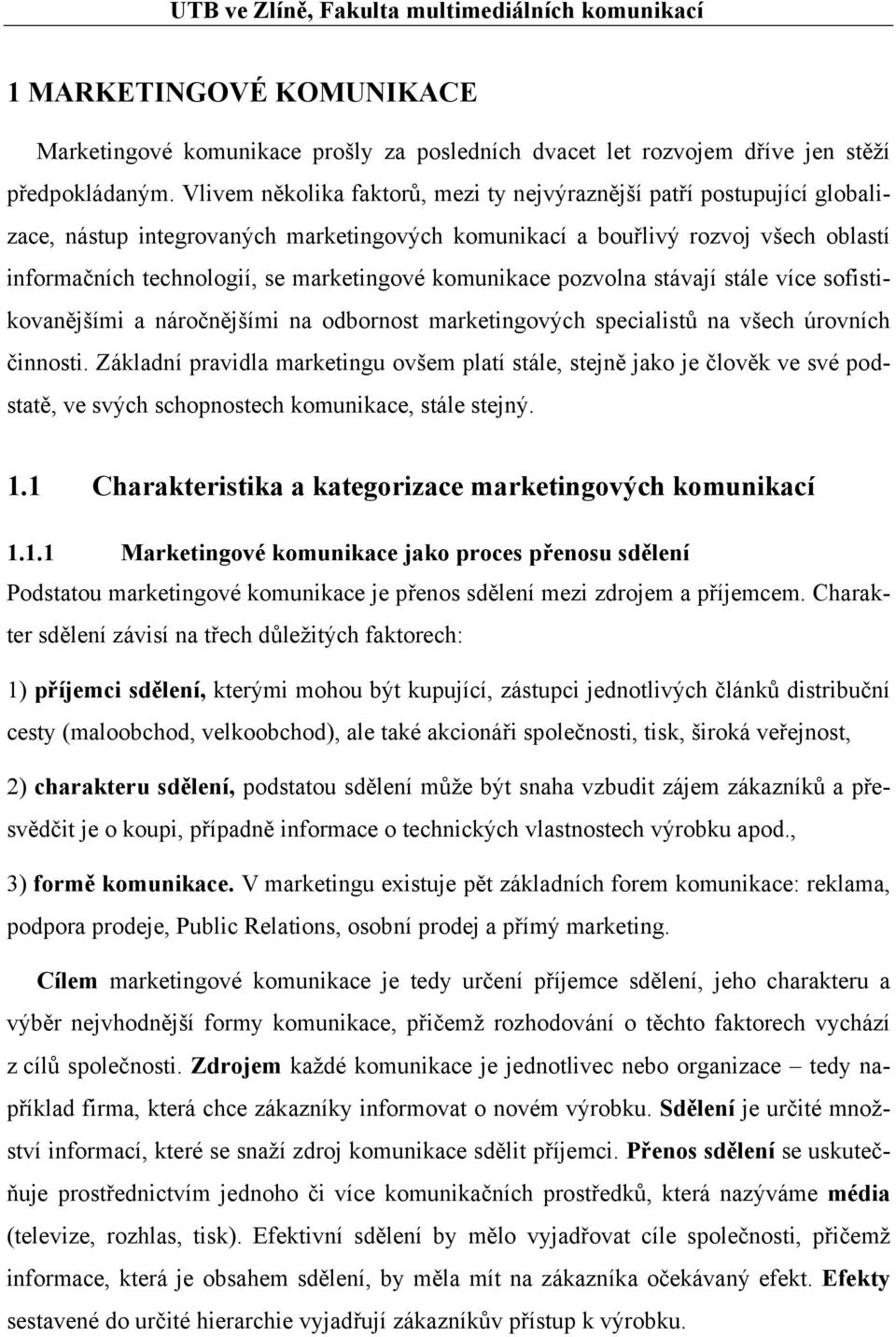 UTB ve Zlíně, Fakulta multimediálních komunikací

1 MARKETINGOVÉ KOMUNIKACE

Marketingové komunikace prošly za posledních dvacet let rozvojem dříve jen stěží předpokládaným. Vlivem několika faktorů, mezi ty nejvýraznější patří postupující globalizace, nástup integrovaných marketingových komunikací a bouřlivý rozvoj všech oblastí informačních technologií, se marketingové komunikace pozvolna stávají stále více sofistikovanějšími a náročnějšími na odbornost marketingových specialistů na všech úrovních činnosti. Základní pravidla marketingu ovšem platí stále, stejně jako je člověk ve své podstatě, ve svých schopnostech komunikace, stále stejný.

1.1 Charakteristika a kategorizace marketingových komunikací

1.1.1 Marketingové komunikace jako proces přenosu sdělení

Podstatou marketingové komunikace je přenos sdělení mezi zdrojem a příjemcem. Charakter sdělení závisí na třech důležitých faktorech:

1) příjemci sdělení, kterými mohou být kupující, zástupci jednotlivých článků distribuční cesty (maloobchod, velkoobchod), ale také akcionáři společnosti, tisk, široká veřejnost,

2) charakteru sdělení, podstatou sdělení může být snaha vzbudit zájem zákazníků a přesvědčit je o koupi, případně informace o technických vlastnostech výrobku apod.,

3) formě komunikace. V marketingu existuje pět základních forem komunikace: reklama, podpora prodeje, Public Relations, osobní prodej a přímý marketing.

Cílem marketingové komunikace je tedy určení příjemce sdělení, jeho charakteru a výběr nejvhodnější formy komunikace, přičemž rozhodování o těchto faktorech vychází z cílů společnosti. Zdrojem každé komunikace je jednotlivec nebo organizace – tedy například firma, která chce zákazníky informovat o novém výrobku. Sdělení je určité množství informací, které se snaží zdroj komunikace sdělit příjemci. Přenos sdělení se uskutečňuje prostřednictvím jednoho či více komunikačních prostředků, která nazýváme média (televize, rozhlas, tisk). Efektivní sdělení by mělo vyjadřovat cíle společnosti, přičemž informace, která je obsahem sdělení, by měla mít na zákazníka očekávaný efekt. Efekty sestavené do určité hierarchie vyjadřují zákazníkův přístup k výrobku.